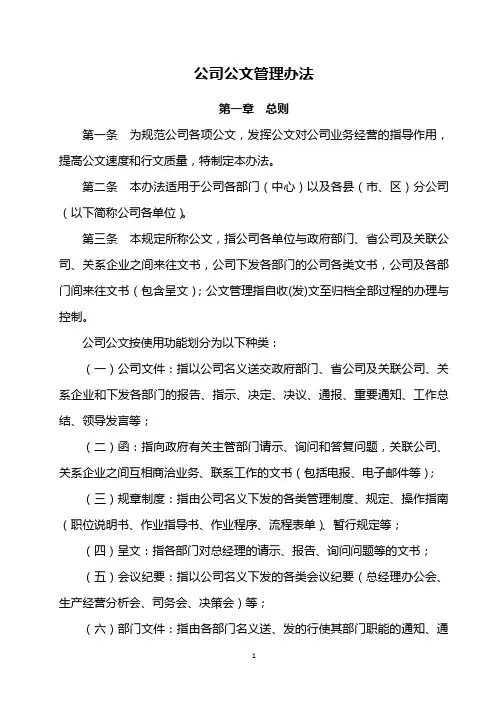 公司公文管理办法

第一章　总则

第一条　为规范公司各项公文，发挥公文对公司业务经营的指导作用，提高公文速度和行文质量，特制定本办法。

第二条　本办法适用于公司各部门（中心）以及各县（市、区）分公司（以下简称公司各单位）。

第三条　本规定所称公文，指公司各单位与政府部门、省公司及关联公司、关系企业之间来往文书，公司下发各部门的公司各类文书，公司及各部门间来往文书（包含呈文）；公文管理指自收(发)文至归档全部过程的办理与控制。

公司公文按使用功能划分为以下种类：

（一）公司文件：指以公司名义送交政府部门、省公司及关联公司、关系企业和下发各部门的报告、指示、决定、决议、通报、重要通知、工作总结、领导发言等；

（二）函：指向政府有关主管部门请示、询问和答复问题，关联公司、关系企业之间互相商洽业务、联系工作的文书（包括电报、电子邮件等）；

（三）规章制度：指由公司名义下发的各类管理制度、规定、操作指南（职位说明书、作业指导书、作业程序、流程表单）、暂行规定等；

（四）呈文：指各部门对总经理的请示、报告、询问问题等的文书；

（五）会议纪要：指以公司名义下发的各类会议纪要（总经理办公会、生产经营分析会、司务会、决策会）等；

（六）部门文件：指由各部门名义送、发的行使其部门职能的通知、通

1